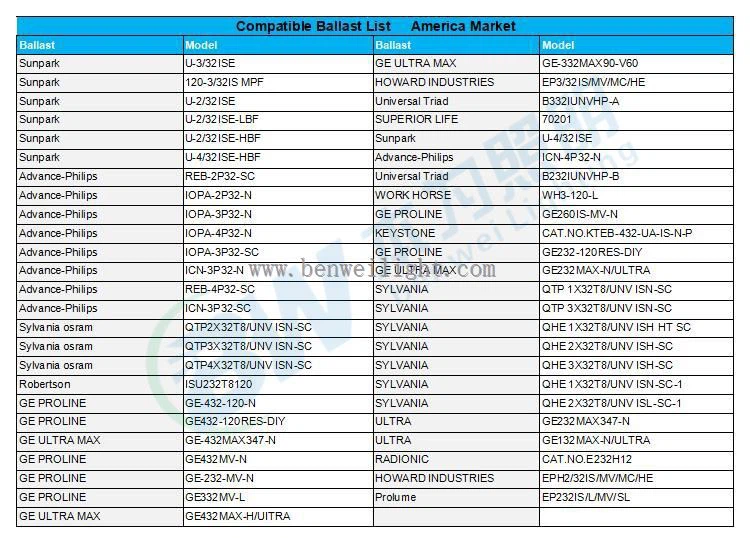 Compatible Ballast List America Market

| Ballast | Model | Ballast | Model |
|---|---|---|---|
| Sunpark | U-3/32ISE | GE ULTRA MAX | GE-332MAX90-V60 |
| Sunpark | 120-3/32IS MPF | HOWARD INDUSTRIES | EP3/32IS/MV/MC/HE |
| Sunpark | U-2/32ISE | Universal Triad | B332IUNVHP-A |
| Sunpark | U-2/32ISE-LBF | SUPERIOR LIFE | 70201 |
| Sunpark | U-2/32ISE-HBF | Sunpark | U-4/32ISE |
| Sunpark | U-4/32ISE-HBF | Advance-Philips | ICN-4P32-N |
| Advance-Philips | REB-2P32-SC | Universal Triad | B232IUNVHP-B |
| Advance-Philips | IOPA-2P32-N | WORK HORSE | WH3-120-L |
| Advance-Philips | IOPA-3P32-N | GE PROLINE | GE260IS-MV-N |
| Advance-Philips | IOPA-4P32-N | KEYSTONE | CAT.NO.KTEB-432-UA-IS-N-P |
| Advance-Philips | IOPA-3P32-SC | GE PROLINE | GE232-120RES-DIY |
| Advance-Philips | ICN-3P32-N | GE ULTRA MAX | GE232MAX-N/ULTRA |
| Advance-Philips | REB-4P32-SC | SYLVANIA | QTP 1X32T8/UNV ISN-SC |
| Advance-Philips | ICN-3P32-SC | SYLVANIA | QTP 3X32T8/UNV ISN-SC |
| Sylvania osram | QTP2X32T8/UNV ISN-SC | SYLVANIA | QHE 1X32T8/UNV ISH HT SC |
| Sylvania osram | QTP3X32T8/UNV ISN-SC | SYLVANIA | QHE 2X32T8/UNV ISH-SC |
| Sylvania osram | QTP4X32T8/UNV ISN-SC | SYLVANIA | QHE 3X32T8/UNV ISH-SC |
| Robertson | ISU232T8120 | SYLVANIA | QHE 1X32T8/UNV ISN-SC-1 |
| GE PROLINE | GE-432-120-N | SYLVANIA | QHE 2X32T8/UNV ISL-SC-1 |
| GE PROLINE | GE432-120RES-DIY | ULTRA | GE232MAX347-N |
| GE ULTRA MAX | GE-432MAX347-N | ULTRA | GE132MAX-N/ULTRA |
| GE PROLINE | GE432MV-N | RADIONIC | CAT.NO.E232H12 |
| GE PROLINE | GE-232-MV-N | HOWARD INDUSTRIES | EPH2/32IS/MV/MC/HE |
| GE PROLINE | GE332MV-L | Prolume | EP232IS/L/MV/SL |
| GE ULTRA MAX | GE432MAX-H/UITRA | | |

www.benweilight.com